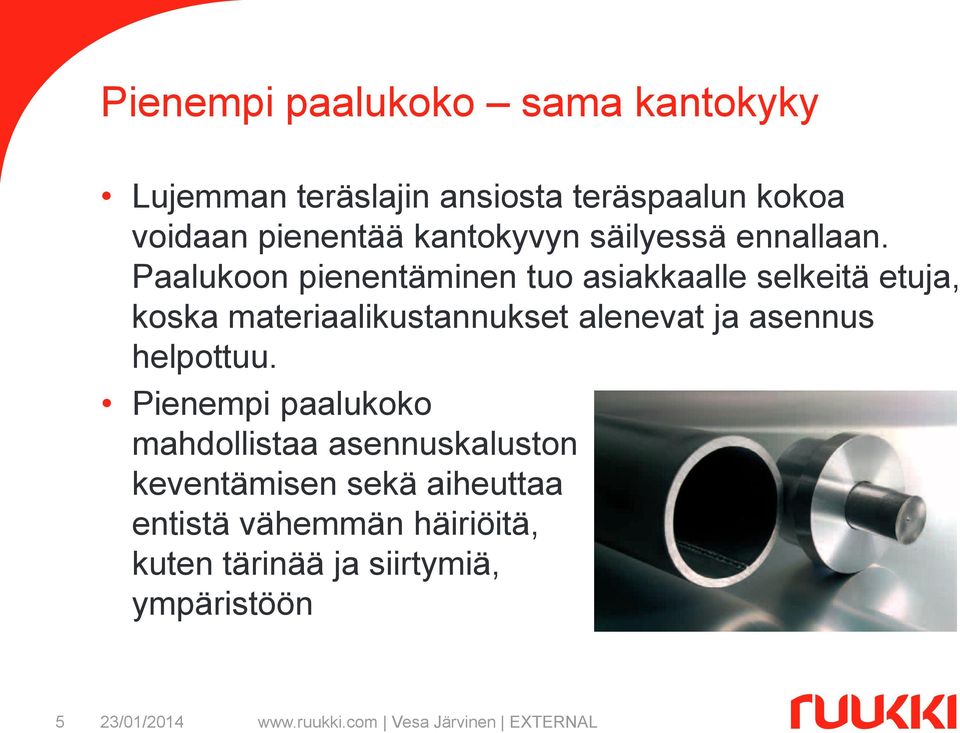 Pienempi paalukoko – sama kantokyky

• Lujemman teräslajin ansiosta teräspaalun kokoa voidaan pienentää kantokyvyn säilyessä ennallaan. Paalukoon pienentäminen tuo asiakkaalle selkeitä etuja, koska materiaalikustannukset alenevat ja asennus helpottuu.

• Pienempi paalukoko mahdollistaa asennuskaluston keventämisen sekä aiheuttaa entistä vähemmän häiriöitä, kuten tärinää ja siirtymiä, ympäristöön

5 23/01/2014 www.ruukki.com | Vesa Järvinen | EXTERNAL

ruukki